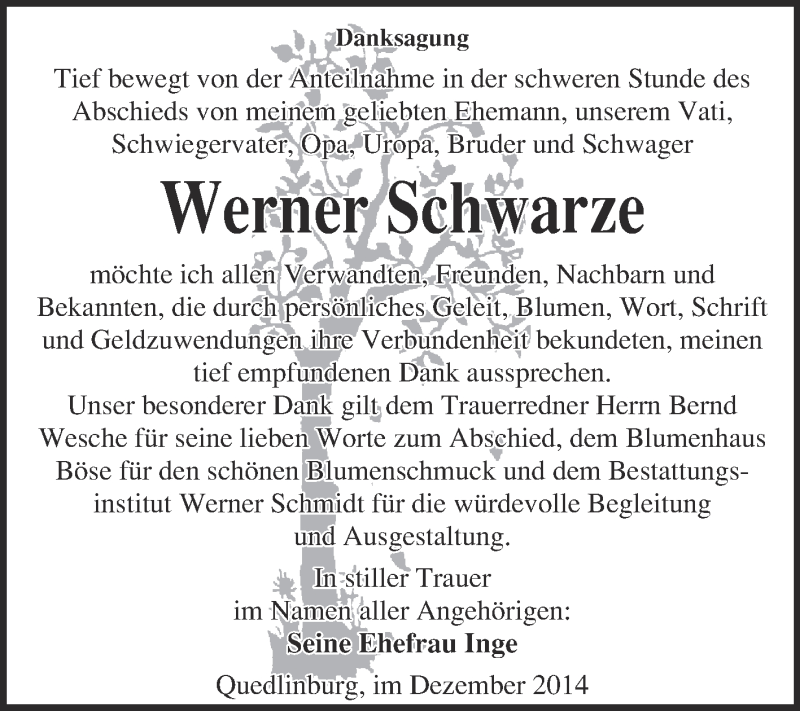 Danksagung

Tief bewegt von der Anteilnahme in der schweren Stunde des Abschieds von meinem geliebten Ehemann, unserem Vati, Schwiegervater, Opa, Uropa, Bruder und Schwager

Werner Schwarze

möchte ich allen Verwandten, Freunden, Nachbarn und Bekannten, die durch persönliches Geleit, Blumen, Wort, Schrift und Geldzuwendungen ihre Verbundenheit bekundeten, meinen tief empfundenen Dank aussprechen.
Unser besonderer Dank gilt dem Trauerredner Herrn Bernd Wesche für seine lieben Worte zum Abschied, dem Blumenhaus Böse für den schönen Blumenschmuck und dem Bestattungsinstitut Werner Schmidt für die würdevolle Begleitung und Ausgestaltung.

In stiller Trauer
im Namen aller Angehörigen:
Seine Ehefrau Inge

Quedlinburg, im Dezember 2014